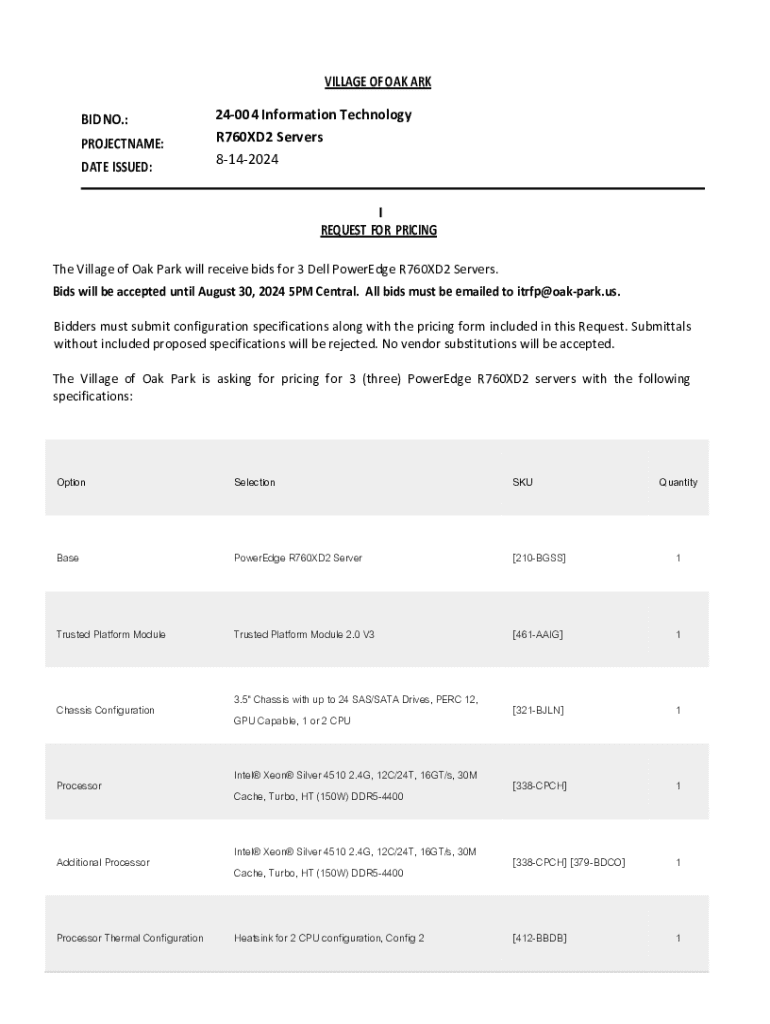 VILLAGE OF OAK ARK

BID NO.: 24-004 Information Technology
PROJECTNAME: R760XD2 Servers
DATE ISSUED: 8-14-2024

I
REQUEST FOR PRICING

The Village of Oak Park will receive bids for 3 Dell PowerEdge R760XD2 Servers.
Bids will be accepted until August 30, 2024 5PM Central. All bids must be emailed to itrfp@oak-park.us.

Bidders must submit configuration specifications along with the pricing form included in this Request. Submittals without included proposed specifications will be rejected. No vendor substitutions will be accepted.

The Village of Oak Park is asking for pricing for 3 (three) PowerEdge R760XD2 servers with the following specifications:

| Option | Selection | SKU | Quantity |
|---|---|---|---|
| Base | PowerEdge R760XD2 Server | [210-BGSS] | 1 |
| Trusted Platform Module | Trusted Platform Module 2.0 V3 | [461-AAIG] | 1 |
| Chassis Configuration | 3.5" Chassis with up to 24 SAS/SATA Drives, PERC 12, GPU Capable, 1 or 2 CPU | [321-BJLN] | 1 |
| Processor | Intel® Xeon® Silver 4510 2.4G, 12C/24T, 16GT/s, 30M Cache, Turbo, HT (150W) DDR5-4400 | [338-CPCH] | 1 |
| Additional Processor | Intel® Xeon® Silver 4510 2.4G, 12C/24T, 16GT/s, 30M Cache, Turbo, HT (150W) DDR5-4400 | [338-CPCH] [379-BDCO] | 1 |
| Processor Thermal Configuration | Heatsink for 2 CPU configuration, Config 2 | [412-BBDB] | 1 |